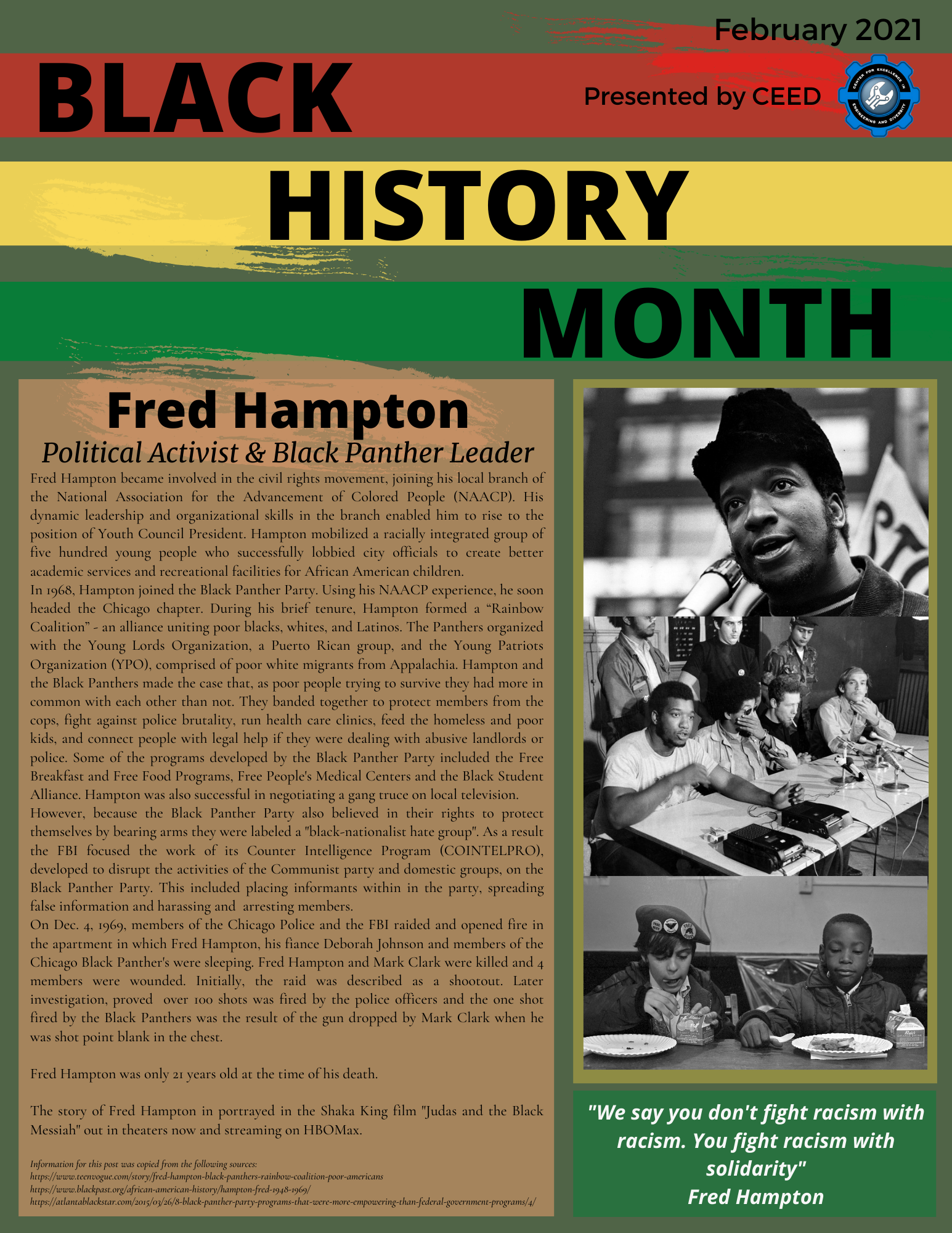 February 2021

BLACK

Presented by CEED

CENTER FOR EXCELLENCE IN ENGINEERING AND DIVERSITY

HISTORY

MONTH

Fred Hampton

Political Activist & Black Panther Leader

Fred Hampton became involved in the civil rights movement, joining his local branch of the National Association for the Advancement of Colored People (NAACP). His dynamic leadership and organizational skills in the branch enabled him to rise to the position of Youth Council President. Hampton mobilized a racially integrated group of five hundred young people who successfully lobbied city officials to create better academic services and recreational facilities for African American children.

In 1968, Hampton joined the Black Panther Party. Using his NAACP experience, he soon headed the Chicago chapter. During his brief tenure, Hampton formed a "Rainbow Coalition" - an alliance uniting poor blacks, whites, and Latinos. The Panthers organized with the Young Lords Organization, a Puerto Rican group, and the Young Patriots Organization (YPO), comprised of poor white migrants from Appalachia. Hampton and the Black Panthers made the case that, as poor people trying to survive they had more in common with each other than not. They banded together to protect members from the cops, fight against police brutality, run health care clinics, feed the homeless and poor kids, and connect people with legal help if they were dealing with abusive landlords or police. Some of the programs developed by the Black Panther Party included the Free Breakfast and Free Food Programs, Free People's Medical Centers and the Black Student Alliance. Hampton was also successful in negotiating a gang truce on local television.

However, because the Black Panther Party also believed in their rights to protect themselves by bearing arms they were labeled a "black-nationalist hate group". As a result the FBI focused the work of its Counter Intelligence Program (COINTELPRO), developed to disrupt the activities of the Communist party and domestic groups, on the Black Panther Party. This included placing informants within in the party, spreading false information and harassing and arresting members.

On Dec. 4, 1969, members of the Chicago Police and the FBI raided and opened fire in the apartment in which Fred Hampton, his fiance Deborah Johnson and members of the Chicago Black Panther's were sleeping. Fred Hampton and Mark Clark were killed and 4 members were wounded. Initially, the raid was described as a shootout. Later investigation, proved over 100 shots was fired by the police officers and the one shot fired by the Black Panthers was the result of the gun dropped by Mark Clark when he was shot point blank in the chest.

Fred Hampton was only 21 years old at the time of his death.

The story of Fred Hampton in portrayed in the Shaka King film "Judas and the Black Messiah" out in theaters now and streaming on HBOMax.

Information for this post was copied from the following sources:
https://www.teenvogue.com/story/fred-hampton-black-panthers-rainbow-coalition-poor-americans
https://www.blackpast.org/african-american-history/hampton-fred-1948-1969/
https://atlantablackstar.com/2015/03/26/8-black-panther-party-programs-that-were-more-empowering-than-federal-government-programs/4/

"We say you don't fight racism with racism. You fight racism with solidarity"
Fred Hampton